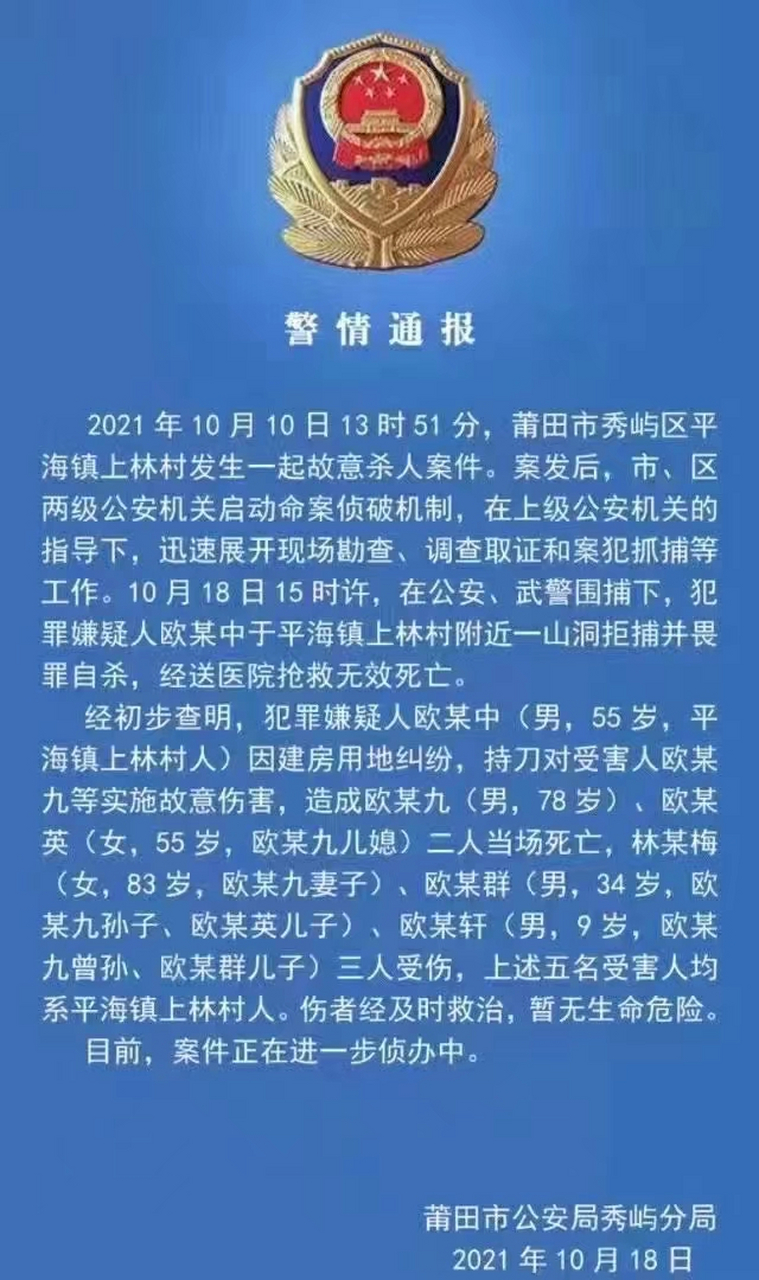 警情通报

2021 年 10 月 10 日 13 时 51 分，莆田市秀屿区平海镇上林村发生一起故意杀人案件。案发后，市、区两级公安机关启动命案侦破机制，在上级公安机关的指导下，迅速展开现场勘查、调查取证和案犯抓捕等工作。10 月 18 日 15 时许，在公安、武警围捕下，犯罪嫌疑人欧某中于平海镇上林村附近一山洞拒捕并畏罪自杀，经送医院抢救无效死亡。

经初步查明，犯罪嫌疑人欧某中（男，55 岁，平海镇上林村人）因建房用地纠纷，持刀对受害人欧某九等实施故意伤害，造成欧某九（男，78 岁）、欧某英（女，55 岁，欧某九儿媳）二人当场死亡，林某梅（女，83 岁，欧某九妻子）、欧某群（男，34 岁，欧某九孙子、欧某英儿子）、欧某轩（男，9 岁，欧某九曾孙、欧某群儿子）三人受伤，上述五名受害人均系平海镇上林村人。伤者经及时救治，暂无生命危险。

目前，案件正在进一步侦办中。

莆田市公安局秀屿分局
2021 年 10 月 18 日